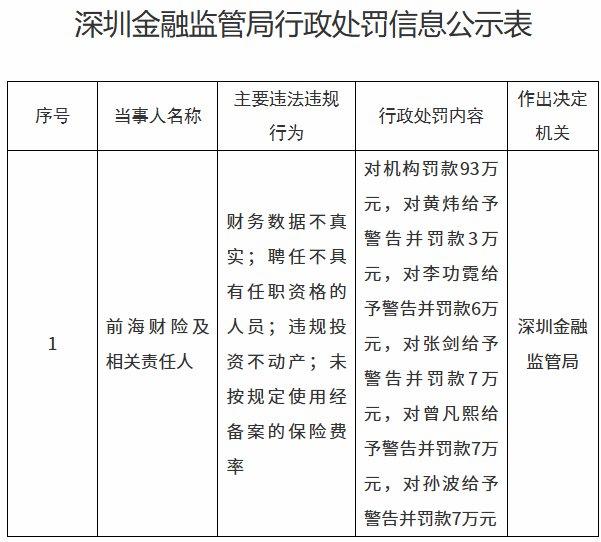 深圳金融监管局行政处罚信息公示表

| 序号 | 当事人名称 | 主要违法违规行为 | 行政处罚内容 | 作出决定机关 |
|---|---|---|---|---|
| 1 | 前海财险及相关责任人 | 财务数据不真实；聘任不具有任职资格的人员；违规投资不动产；未按规定使用经备案的保险费率 | 对机构罚款93万元，对黄炜给予警告并罚款3万元，对李功霓给予警告并罚款6万元，对张剑给予警告并罚款7万元，对曾凡熙给予警告并罚款7万元，对孙波给予警告并罚款7万元 | 深圳金融监管局 |